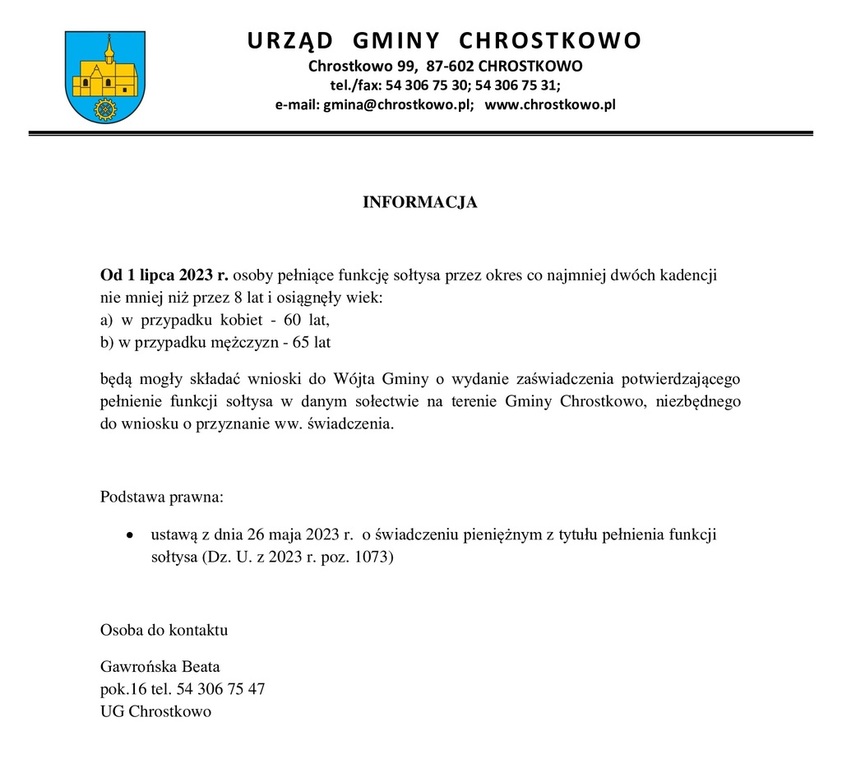 URZĄD GMINY CHROSTKOWO
Chrostkowo 99, 87-602 CHROSTKOWO
tel./fax: 54 306 75 30; 54 306 75 31;
e-mail: gmina@chrostkowo.pl; www.chrostkowo.pl

INFORMACJA

Od 1 lipca 2023 r. osoby pełniące funkcję sołtysa przez okres co najmniej dwóch kadencji nie mniej niż przez 8 lat i osiągnęły wiek:
a) w przypadku kobiet - 60 lat,
b) w przypadku mężczyzn - 65 lat

będą mogły składać wnioski do Wójta Gminy o wydanie zaświadczenia potwierdzającego pełnienie funkcji sołtysa w danym sołectwie na terenie Gminy Chrostkowo, niezbędnego do wniosku o przyznanie ww. świadczenia.

Podstawa prawna:

• ustawą z dnia 26 maja 2023 r. o świadczeniu pieniężnym z tytułu pełnienia funkcji sołtysa (Dz. U. z 2023 r. poz. 1073)

Osoba do kontaktu

Gawrońska Beata
pok.16 tel. 54 306 75 47
UG Chrostkowo